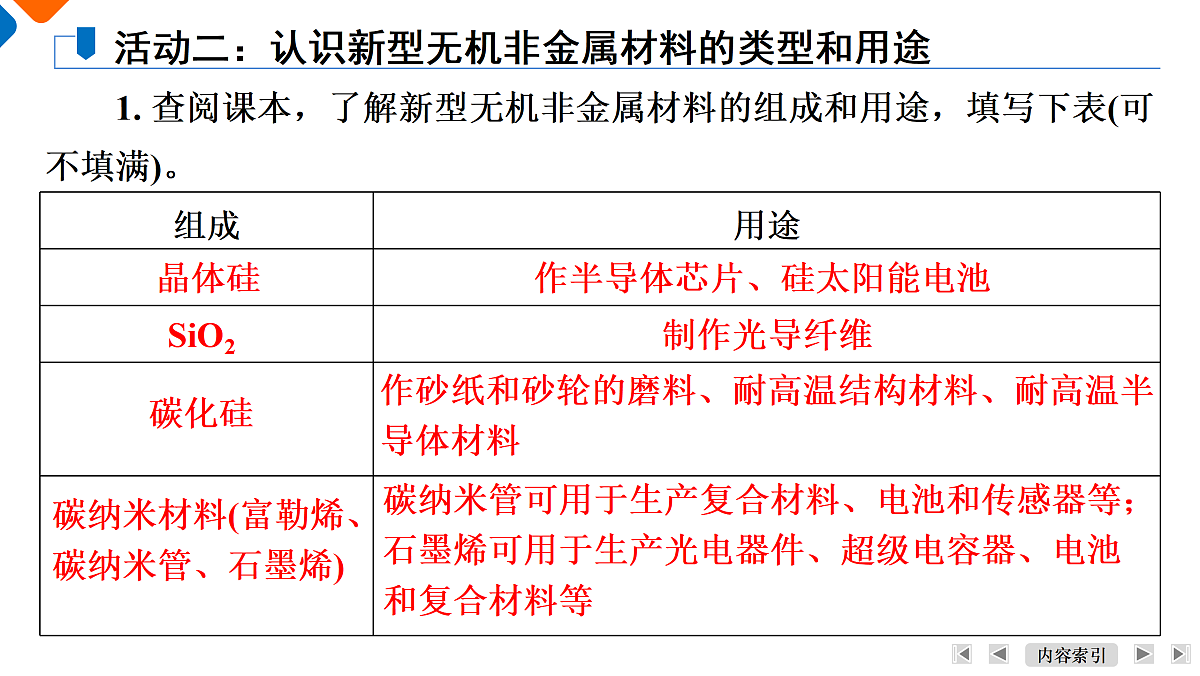 活动二：认识新型无机非金属材料的类型和用途

1. 查阅课本，了解新型无机非金属材料的组成和用途，填写下表(可不填满)。

| 组成 | 用途 |
|---|---|
| 晶体硅 | 作半导体芯片、硅太阳能电池 |
| $SiO_2$ | 制作光导纤维 |
| 碳化硅 | 作砂纸和砂轮的磨料、耐高温结构材料、耐高温半导体材料 |
| 碳纳米材料(富勒烯、碳纳米管、石墨烯) | 碳纳米管可用于生产复合材料、电池和传感器等；石墨烯可用于生产光电器件、超级电容器、电池和复合材料等 |

内容索引